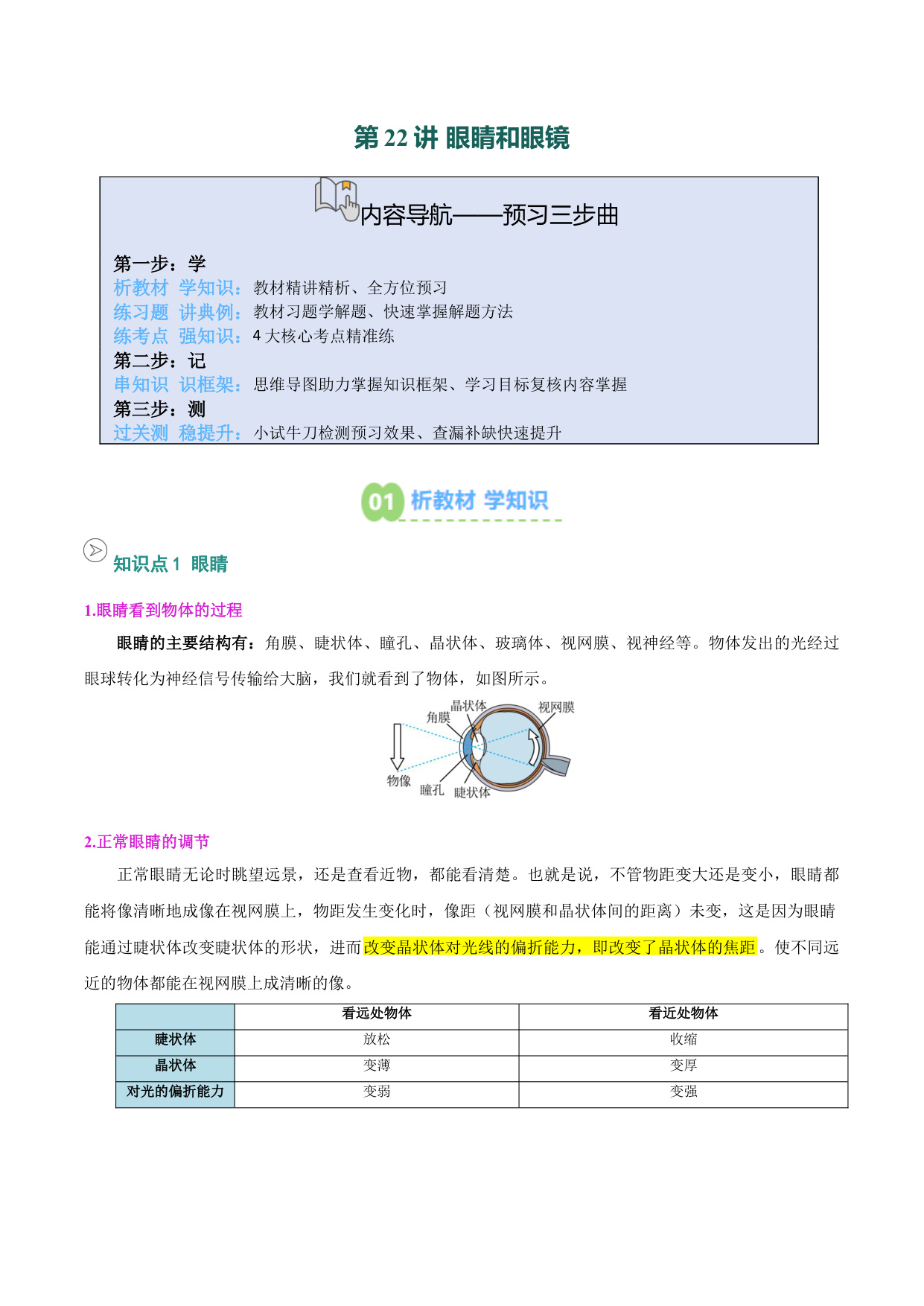 第22讲 眼睛和眼镜

内容导航——预习三步曲

第一步：学
析教材 学知识：教材精讲精析、全方位预习
练习题 讲典例：教材习题学解题、快速掌握解题方法
练考点 强知识：4大核心考点精准练
第二步：记
串知识 识框架：思维导图助力掌握知识框架、学习目标复核内容掌握
第三步：测
过关测 稳提升：小试牛刀检测预习效果、查漏补缺快速提升

01 析教材 学知识

知识点1 眼睛

1.眼睛看到物体的过程

眼睛的主要结构有：角膜、睫状体、瞳孔、晶状体、玻璃体、视网膜、视神经等。物体发出的光经过眼球转化为神经信号传输给大脑，我们就看到了物体，如图所示。

晶状体
角膜
视网膜
物像
瞳孔
睫状体

2.正常眼睛的调节

正常眼睛无论时眺望远景，还是查看近物，都能看清楚。也就是说，不管物距变大还是变小，眼睛都能将像清晰地成像在视网膜上，物距发生变化时，像距（视网膜和晶状体间的距离）未变，这是因为眼睛能通过睫状体改变睫状体的形状，进而改变晶状体对光线的偏折能力，即改变了晶状体的焦距。使不同远近的物体都能在视网膜上成清晰的像。

| | 看远处物体 | 看近处物体 |
|---|---|---|
| 睫状体 | 放松 | 收缩 |
| 晶状体 | 变薄 | 变厚 |
| 对光的偏折能力 | 变弱 | 变强 |